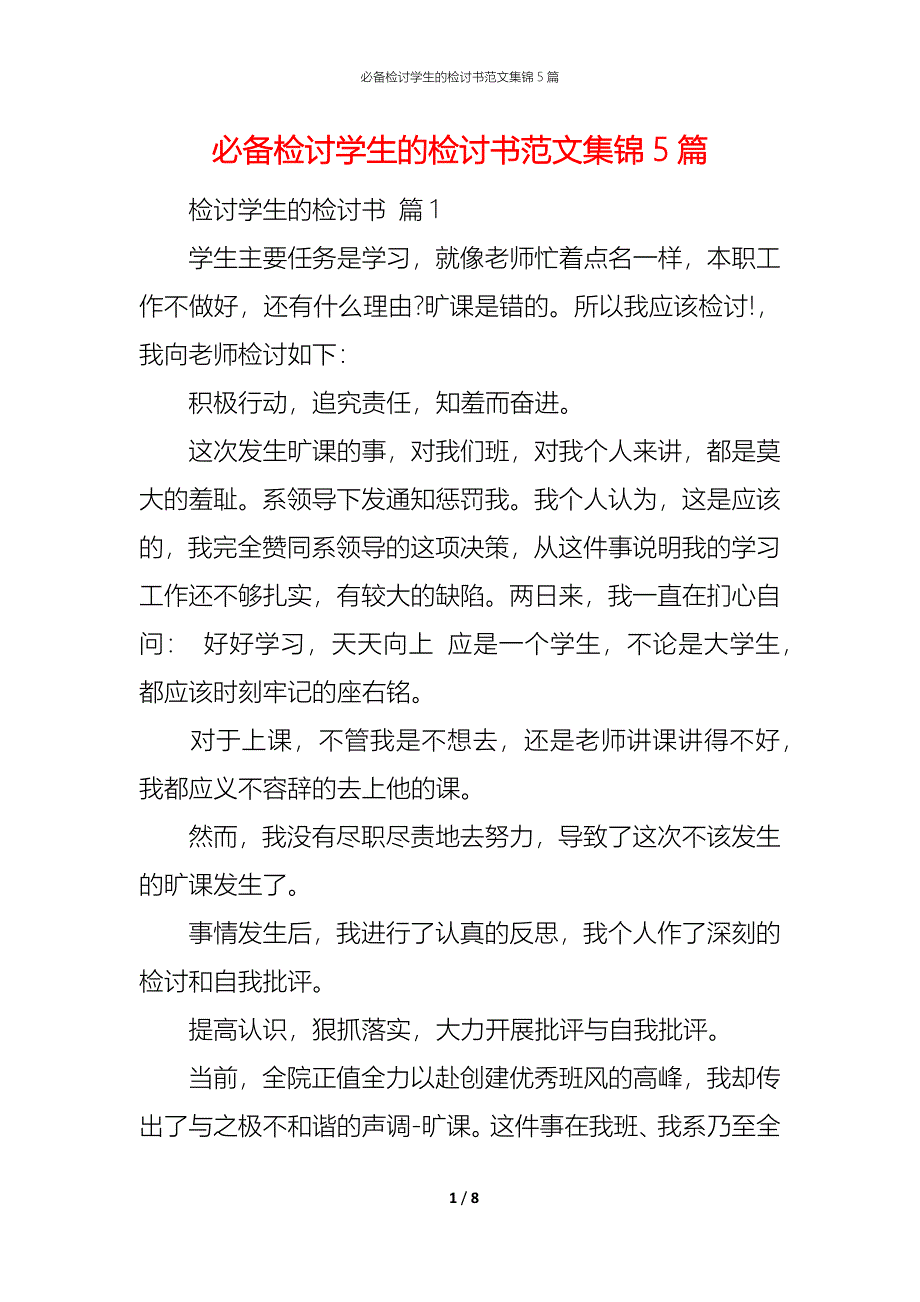 必备检讨学生的检讨书范文集锦 5 篇

必备检讨学生的检讨书范文集锦 5 篇

检讨学生的检讨书 篇 1

学生主要任务是学习，就像老师忙着点名一样，本职工作不做好，还有什么理由?旷课是错的。所以我应该检讨!，我向老师检讨如下：

积极行动，追究责任，知羞而奋进。

这次发生旷课的事，对我们班，对我个人来讲，都是莫大的羞耻。系领导下发通知惩罚我。我个人认为，这是应该的，我完全赞同系领导的这项决策，从这件事说明我的学习工作还不够扎实，有较大的缺陷。两日来，我一直在扪心自问： 好好学习，天天向上 应是一个学生，不论是大学生，都应该时刻牢记的座右铭。

对于上课，不管我是不想去，还是老师讲课讲得不好，我都应义不容辞的去上他的课。

然而，我没有尽职尽责地去努力，导致了这次不该发生的旷课发生了。

事情发生后，我进行了认真的反思，我个人作了深刻的检讨和自我批评。

提高认识，狠抓落实，大力开展批评与自我批评。

当前，全院正值全力以赴创建优秀班风的高峰，我却传出了与之极不和谐的声调-旷课。这件事在我班、我系乃至全

1 / 8